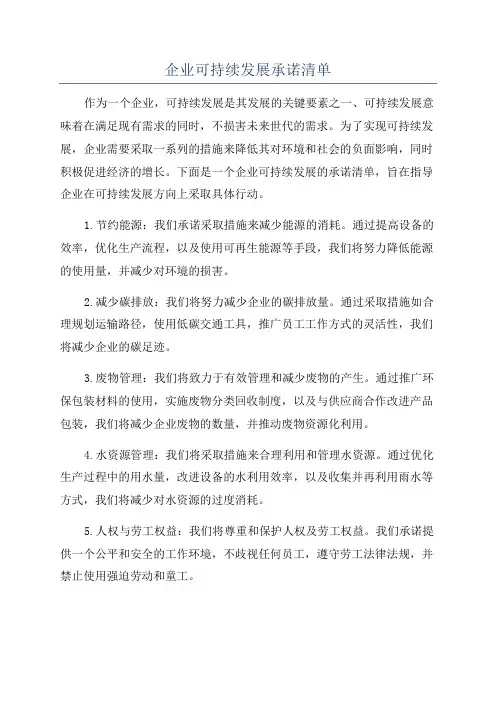 企业可持续发展承诺清单

作为一个企业，可持续发展是其发展的关键要素之一、可持续发展意味着在满足现有需求的同时，不损害未来世代的需求。为了实现可持续发展，企业需要采取一系列的措施来降低其对环境和社会的负面影响，同时积极促进经济的增长。下面是一个企业可持续发展的承诺清单，旨在指导企业在可持续发展方向上采取具体行动。

1.节约能源：我们承诺采取措施来减少能源的消耗。通过提高设备的效率，优化生产流程，以及使用可再生能源等手段，我们将努力降低能源的使用量，并减少对环境的损害。

2.减少碳排放：我们将努力减少企业的碳排放量。通过采取措施如合理规划运输路径，使用低碳交通工具，推广员工工作方式的灵活性，我们将减少企业的碳足迹。

3.废物管理：我们将致力于有效管理和减少废物的产生。通过推广环保包装材料的使用，实施废物分类回收制度，以及与供应商合作改进产品包装，我们将减少企业废物的数量，并推动废物资源化利用。

4.水资源管理：我们将采取措施来合理利用和管理水资源。通过优化生产过程中的用水量，改进设备的水利用效率，以及收集并再利用雨水等方式，我们将减少对水资源的过度消耗。

5.人权与劳工权益：我们将尊重和保护人权及劳工权益。我们承诺提供一个公平和安全的工作环境，不歧视任何员工，遵守劳工法律法规，并禁止使用强迫劳动和童工。